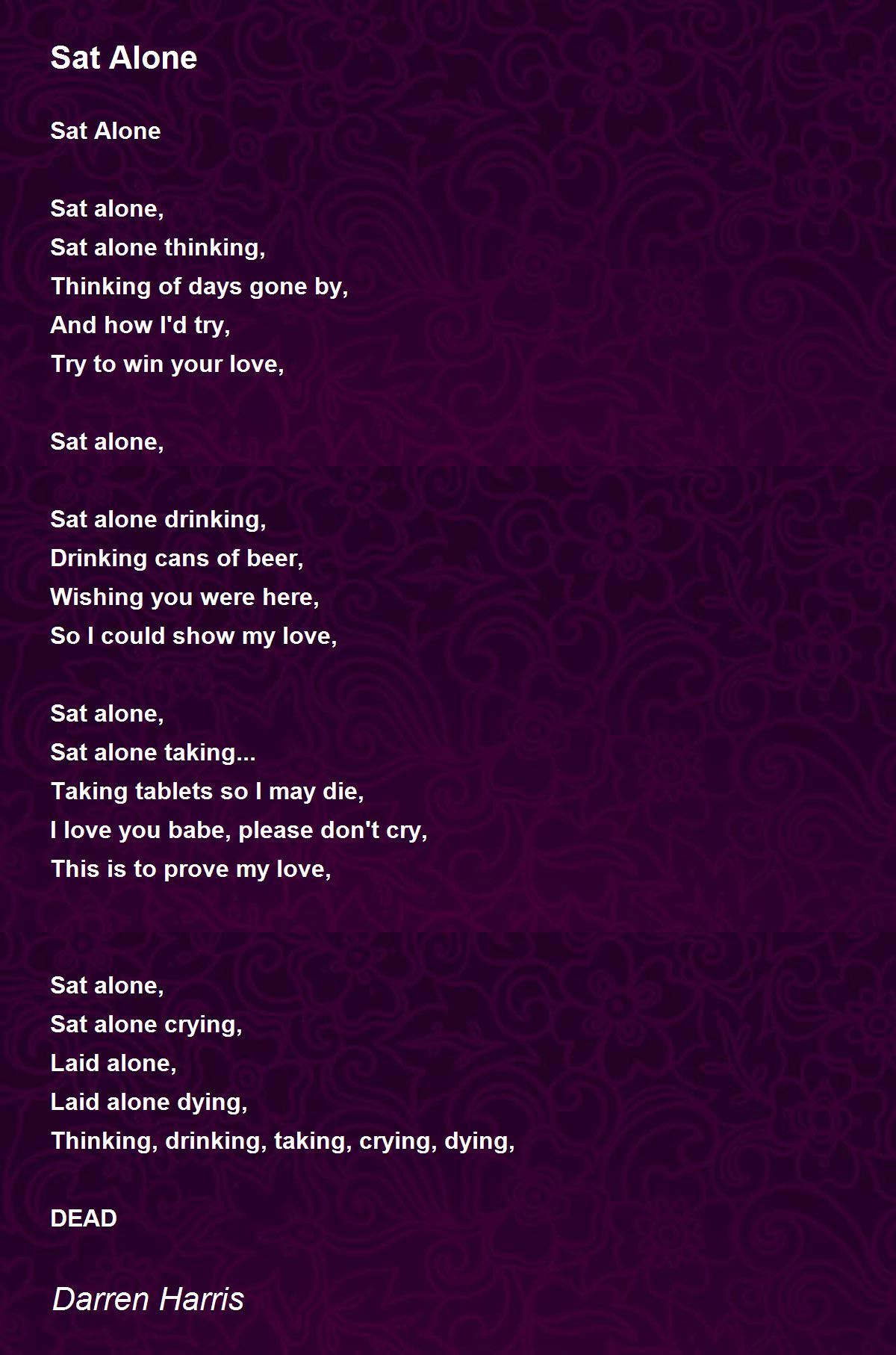 Sat Alone

Sat Alone

Sat alone,
Sat alone thinking,
Thinking of days gone by,
And how I'd try,
Try to win your love,

Sat alone,

Sat alone drinking,
Drinking cans of beer,
Wishing you were here,
So I could show my love,

Sat alone,
Sat alone taking...
Taking tablets so I may die,
I love you babe, please don't cry,
This is to prove my love,

Sat alone,
Sat alone crying,
Laid alone,
Laid alone dying,
Thinking, drinking, taking, crying, dying,

DEAD

Darren Harris